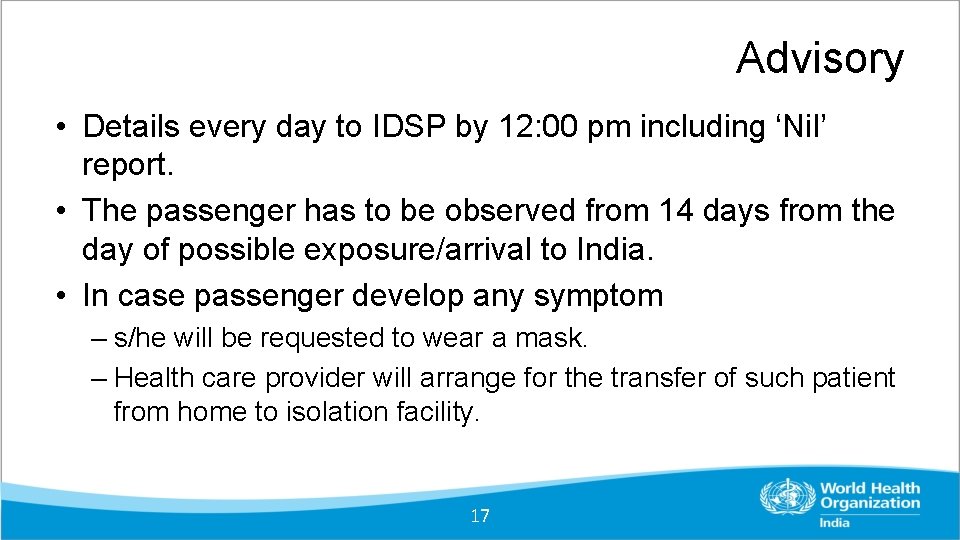 Advisory

• Details every day to IDSP by 12:00 pm including ‘Nil’ report.
• The passenger has to be observed from 14 days from the day of possible exposure/arrival to India.
• In case passenger develop any symptom
– s/he will be requested to wear a mask.
– Health care provider will arrange for the transfer of such patient from home to isolation facility.

17

World Health Organization
India